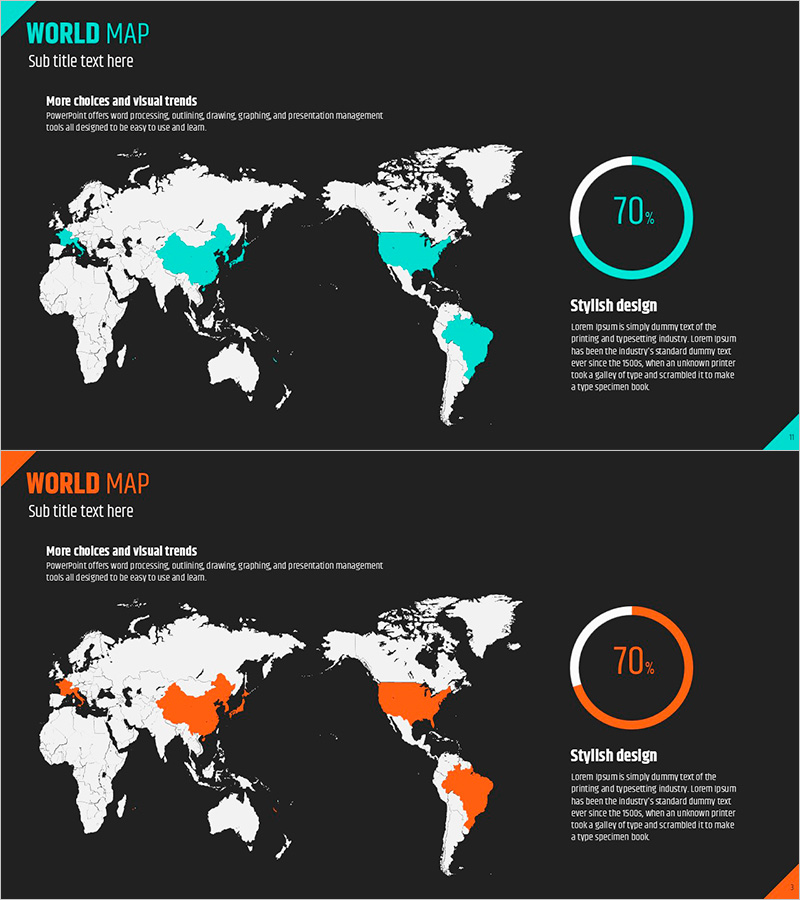 WORLD MAP
Sub title text here

More choices and visual trends
PowerPoint offers word processing, outlining, drawing, graphing, and presentation management tools all designed to be easy to use and learn.

70%

Stylish design
Lorem Ipsum is simply dummy text of the printing and typesetting industry. Lorem Ipsum has been the industry's standard dummy text ever since the 1500s, when an unknown printer took a galley of type and scrambled it to make a type specimen book.

11

WORLD MAP
Sub title text here

More choices and visual trends
PowerPoint offers word processing, outlining, drawing, graphing, and presentation management tools all designed to be easy to use and learn.

70%

Stylish design
Lorem Ipsum is simply dummy text of the printing and typesetting industry. Lorem Ipsum has been the industry's standard dummy text ever since the 1500s, when an unknown printer took a galley of type and scrambled it to make a type specimen book.

3